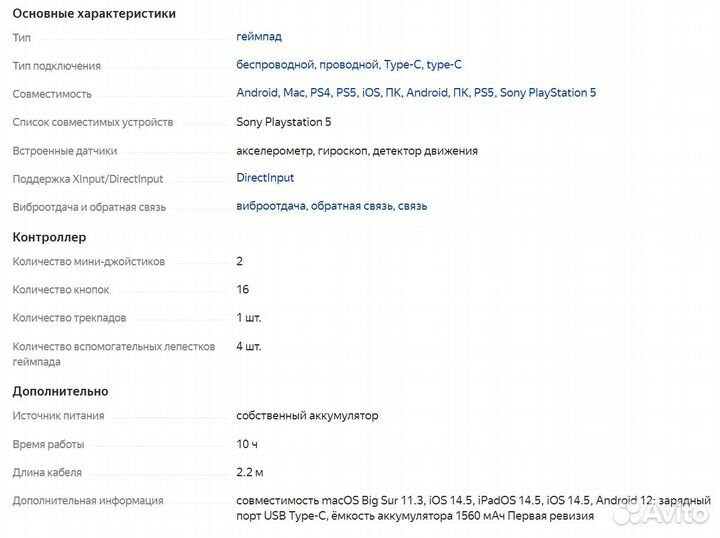 Основные характеристики

| | |
|---|---|
| Тип | геймпад |
| Тип подключения | беспроводной, проводной, Type-C, type-C |
| Совместимость | Android, Mac, PS4, PS5, iOS, ПК, Android, ПК, PS5, Sony PlayStation 5 |
| Список совместимых устройств | Sony Playstation 5 |
| Встроенные датчики | акселерометр, гироскоп, детектор движения |
| Поддержка XInput/DirectInput | DirectInput |
| Виброотдача и обратная связь | виброотдача, обратная связь, связь |

Контроллер

| | |
|---|---|
| Количество мини-джойстиков | 2 |
| Количество кнопок | 16 |
| Количество трекпадов | 1 шт. |
| Количество вспомогательных лепестков геймпада | 4 шт. |

Дополнительно

| | |
|---|---|
| Источник питания | собственный аккумулятор |
| Время работы | 10 ч |
| Длина кабеля | 2.2 м |
| Дополнительная информация | совместимость macOS Big Sur 11.3, iOS 14.5, iPadOS 14.5, iOS 14.5, Android 12; зарядный порт USB Type-C, ёмкость аккумулятора 1560 мАч Первая ревизия |

Avito